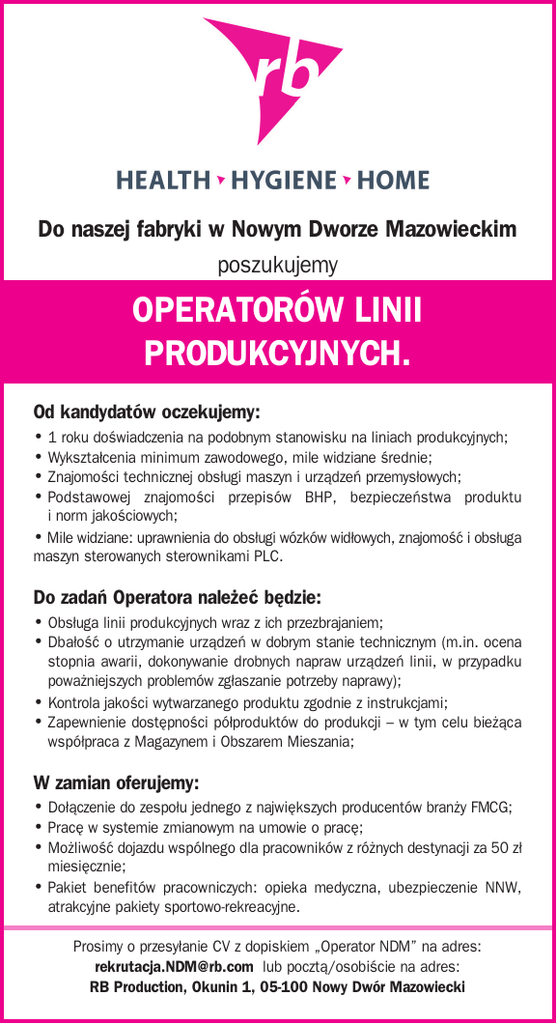 rb

HEALTH ▸ HYGIENE ▸ HOME

Do naszej fabryki w Nowym Dworze Mazowieckim

poszukujemy

OPERATORÓW LINII PRODUKCYJNYCH.

Od kandydatów oczekujemy:
• 1 roku doświadczenia na podobnym stanowisku na liniach produkcyjnych;
• Wykształcenia minimum zawodowego, mile widziane średnie;
• Znajomości technicznej obsługi maszyn i urządzeń przemysłowych;
• Podstawowej znajomości przepisów BHP, bezpieczeństwa produktu i norm jakościowych;
• Mile widziane: uprawnienia do obsługi wózków widłowych, znajomość i obsługa maszyn sterowanych sterownikami PLC.

Do zadań Operatora należeć będzie:
• Obsługa linii produkcyjnych wraz z ich przezbrajaniem;
• Dbałość o utrzymanie urządzeń w dobrym stanie technicznym (m.in. ocena stopnia awarii, dokonywanie drobnych napraw urządzeń linii, w przypadku poważniejszych problemów zgłaszanie potrzeby naprawy);
• Kontrola jakości wytwarzanego produktu zgodnie z instrukcjami;
• Zapewnienie dostępności półproduktów do produkcji – w tym celu bieżąca współpraca z Magazynem i Obszarem Mieszania;

W zamian oferujemy:
• Dołączenie do zespołu jednego z największych producentów branży FMCG;
• Pracę w systemie zmianowym na umowie o pracę;
• Możliwość dojazdu wspólnego dla pracowników z różnych destynacji za 50 zł miesięcznie;
• Pakiet benefitów pracowniczych: opieka medyczna, ubezpieczenie NNW, atrakcyjne pakiety sportowo-rekreacyjne.

Prosimy o przesyłanie CV z dopiskiem „Operator NDM" na adres:
rekrutacja.NDM@rb.com lub pocztą/osobiście na adres:
RB Production, Okunin 1, 05-100 Nowy Dwór Mazowiecki